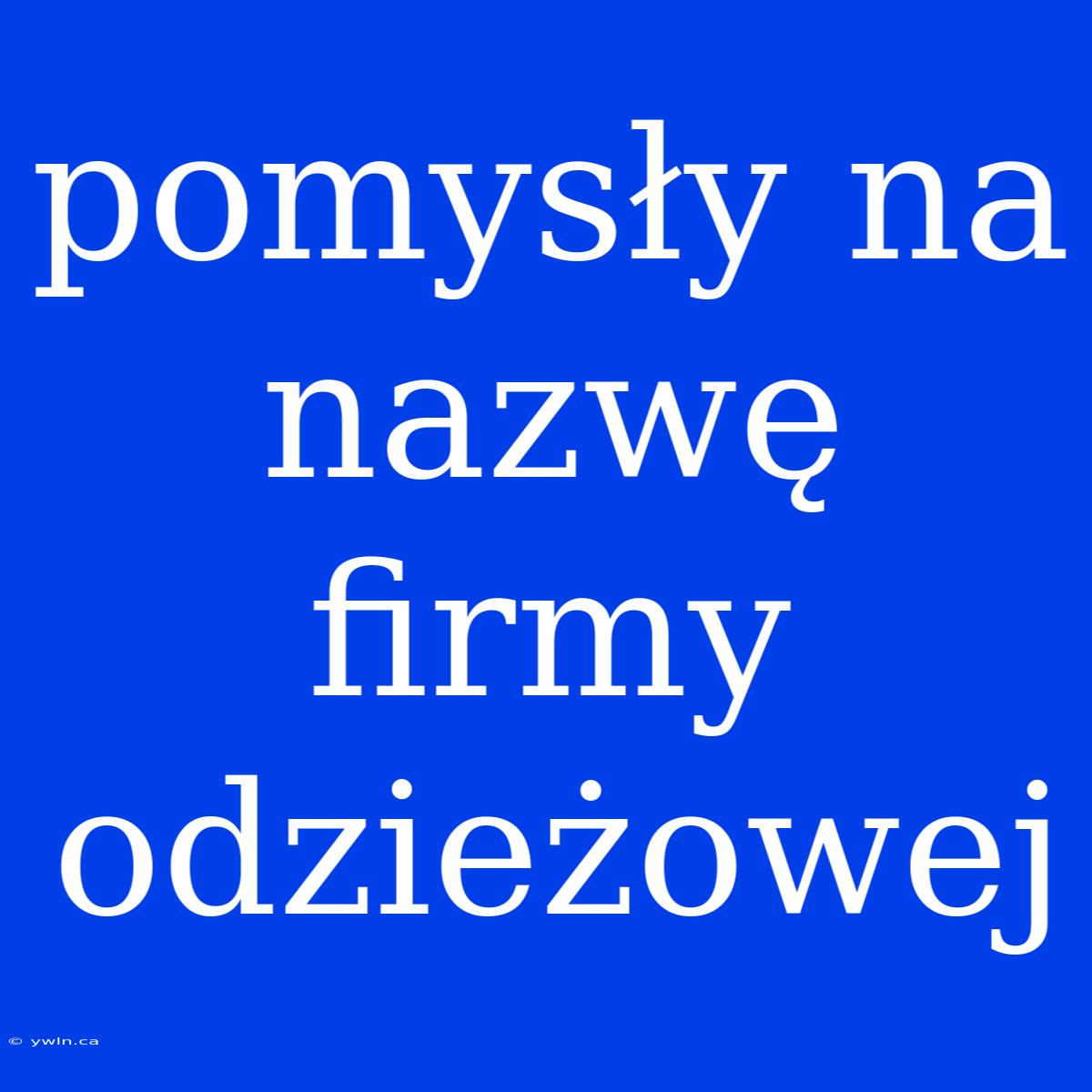 pomysły na nazwę firmy odzieżowej

© ywln.ca